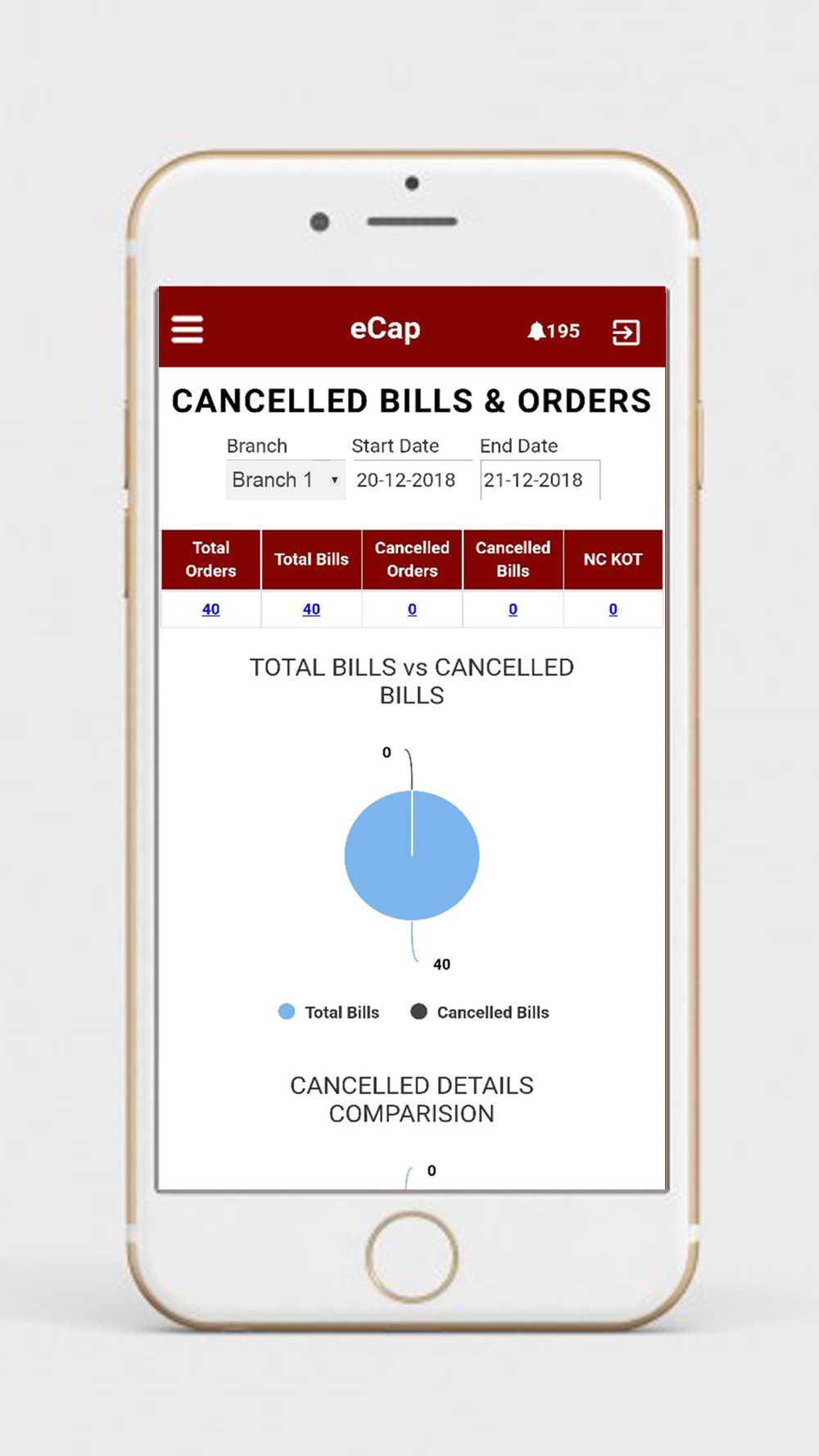 eCap

195

CANCELLED BILLS & ORDERS

Branch
Branch 1

Start Date
20-12-2018

End Date
21-12-2018

| Total Orders | Total Bills | Cancelled Orders | Cancelled Bills | NC KOT |
|---|---|---|---|---|
| 40 | 40 | 0 | 0 | 0 |

TOTAL BILLS vs CANCELLED BILLS

0

40

Total Bills
Cancelled Bills

CANCELLED DETAILS COMPARISION

0